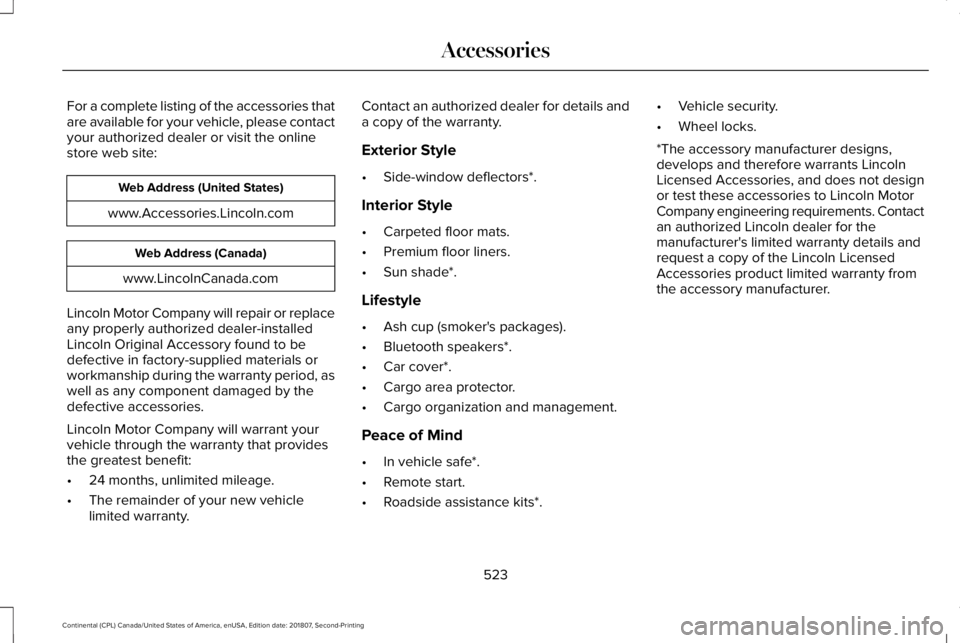 Accessories

For a complete listing of the accessories that are available for your vehicle, please contact your authorized dealer or visit the online store web site:

| Web Address (United States) |
|---|
| www.Accessories.Lincoln.com |

| Web Address (Canada) |
|---|
| www.LincolnCanada.com |

Lincoln Motor Company will repair or replace any properly authorized dealer-installed Lincoln Original Accessory found to be defective in factory-supplied materials or workmanship during the warranty period, as well as any component damaged by the defective accessories.

Lincoln Motor Company will warrant your vehicle through the warranty that provides the greatest benefit:

• 24 months, unlimited mileage.
• The remainder of your new vehicle limited warranty.

Contact an authorized dealer for details and a copy of the warranty.

Exterior Style

• Side-window deflectors*.

Interior Style

• Carpeted floor mats.
• Premium floor liners.
• Sun shade*.

Lifestyle

• Ash cup (smoker's packages).
• Bluetooth speakers*.
• Car cover*.
• Cargo area protector.
• Cargo organization and management.

Peace of Mind

• In vehicle safe*.
• Remote start.
• Roadside assistance kits*.
• Vehicle security.
• Wheel locks.

*The accessory manufacturer designs, develops and therefore warrants Lincoln Licensed Accessories, and does not design or test these accessories to Lincoln Motor Company engineering requirements. Contact an authorized Lincoln dealer for the manufacturer's limited warranty details and request a copy of the Lincoln Licensed Accessories product limited warranty from the accessory manufacturer.

523

Continental (CPL) Canada/United States of America, enUSA, Edition date: 201807, Second-Printing

carmanualsonline.info